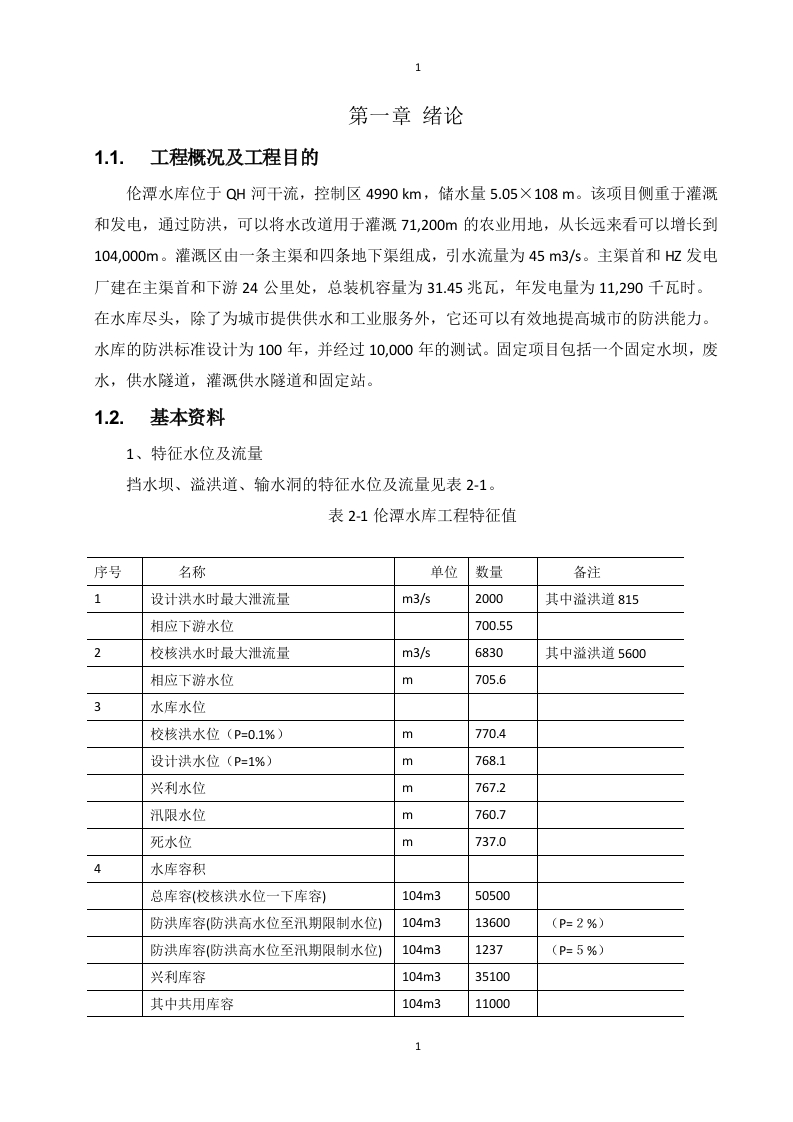 1

第一章 绪论

1.1. 工程概况及工程目的

伦潭水库位于 QH 河干流，控制区 4990 km，储水量 5.05×108 m。该项目侧重于灌溉和发电，通过防洪，可以将水改道用于灌溉 71,200m 的农业用地，从长远来看可以增长到 104,000m。灌溉区由一条主渠和四条地下渠组成，引水流量为 45 m3/s。主渠首和 HZ 发电厂建在主渠首和下游 24 公里处，总装机容量为 31.45 兆瓦，年发电量为 11,290 千瓦时。在水库尽头，除了为城市提供供水和工业服务外，它还可以有效地提高城市的防洪能力。水库的防洪标准设计为 100 年，并经过 10,000 年的测试。固定项目包括一个固定水坝，废水，供水隧道，灌溉供水隧道和固定站。

1.2. 基本资料

1、特征水位及流量

挡水坝、溢洪道、输水洞的特征水位及流量见表 2-1。

表 2-1 伦潭水库工程特征值

| 序号 | 名称 | 单位 | 数量 | 备注 |
|---|---|---|---|---|
| 1 | 设计洪水时最大泄流量 | m3/s | 2000 | 其中溢洪道 815 |
| | 相应下游水位 | | 700.55 | |
| 2 | 校核洪水时最大泄流量 | m3/s | 6830 | 其中溢洪道 5600 |
| | 相应下游水位 | m | 705.6 | |
| 3 | 水库水位 | | | |
| | 校核洪水位（P=0.1%） | m | 770.4 | |
| | 设计洪水位（P=1%） | m | 768.1 | |
| | 兴利水位 | m | 767.2 | |
| | 汛限水位 | m | 760.7 | |
| | 死水位 | m | 737.0 | |
| 4 | 水库容积 | | | |
| | 总库容(校核洪水位一下库容) | 104m3 | 50500 | |
| | 防洪库容(防洪高水位至汛期限制水位) | 104m3 | 13600 | （P= 2 %） |
| | 防洪库容(防洪高水位至汛期限制水位) | 104m3 | 1237 | （P= 5 %） |
| | 兴利库容 | 104m3 | 35100 | |
| | 其中共用库容 | 104m3 | 11000 | |

1